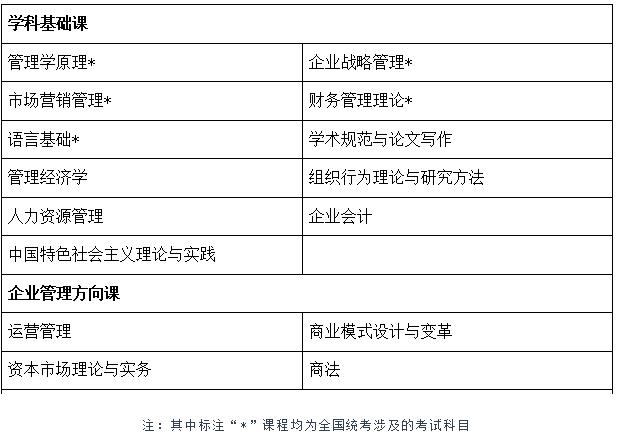 | 学科基础课 | |
|---|---|
| 管理学原理* | 企业战略管理* |
| 市场营销管理* | 财务管理理论* |
| 语言基础* | 学术规范与论文写作 |
| 管理经济学 | 组织行为理论与研究方法 |
| 人力资源管理 | 企业会计 |
| 中国特色社会主义理论与实践 | |
| 企业管理方向课 | |
| 运营管理 | 商业模式设计与变革 |
| 资本市场理论与实务 | 商法 |

注：其中标注“*”课程均为全国统考涉及的考试科目